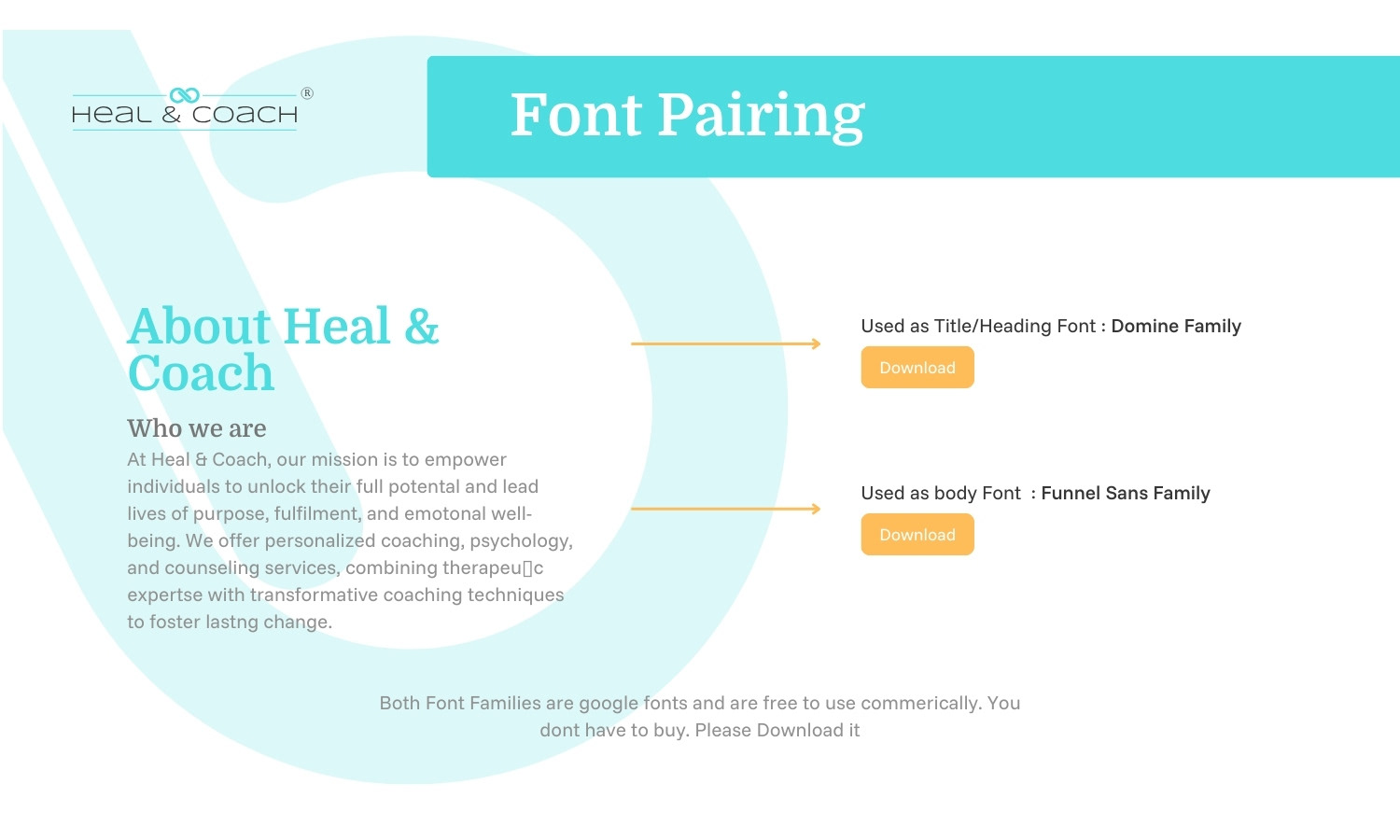 HEAL & COACH ®

Font Pairing

About Heal & Coach

Who we are

At Heal & Coach, our mission is to empower individuals to unlock their full potental and lead lives of purpose, fulfilment, and emotonal well-being. We offer personalized coaching, psychology, and counseling services, combining therapeu▯c expertse with transformative coaching techniques to foster lastng change.

Used as Title/Heading Font : Domine Family

Download

Used as body Font : Funnel Sans Family

Download

Both Font Families are google fonts and are free to use commerically. You dont have to buy. Please Download it